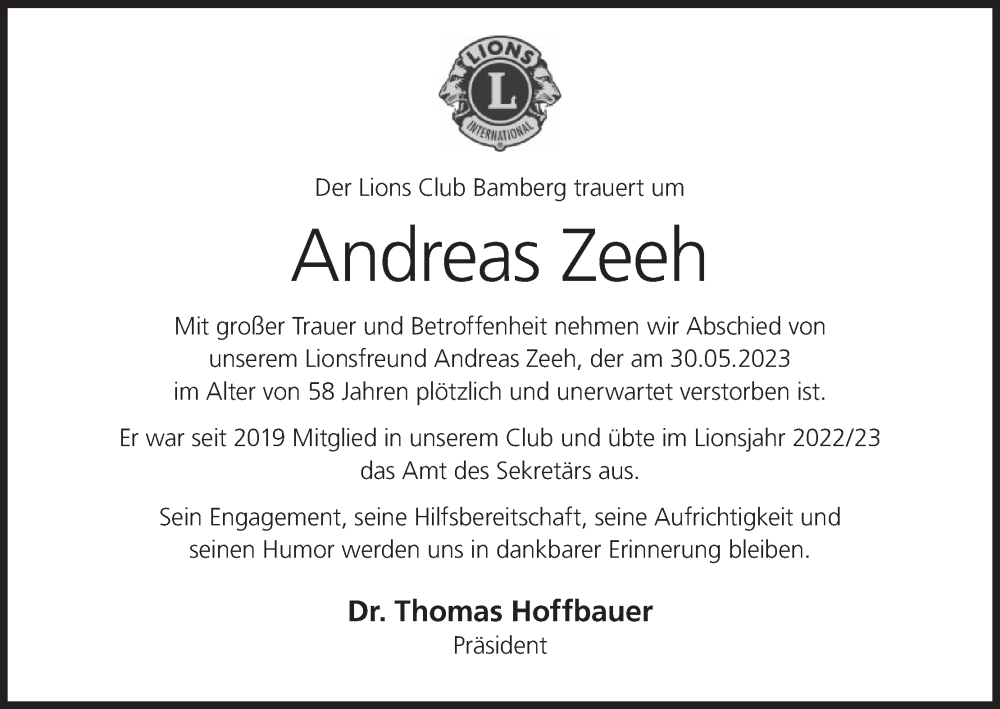 LIONS
L
INTERNATIONAL

Der Lions Club Bamberg trauert um

Andreas Zeeh

Mit großer Trauer und Betroffenheit nehmen wir Abschied von unserem Lionsfreund Andreas Zeeh, der am 30.05.2023 im Alter von 58 Jahren plötzlich und unerwartet verstorben ist.

Er war seit 2019 Mitglied in unserem Club und übte im Lionsjahr 2022/23 das Amt des Sekretärs aus.

Sein Engagement, seine Hilfsbereitschaft, seine Aufrichtigkeit und seinen Humor werden uns in dankbarer Erinnerung bleiben.

Dr. Thomas Hoffbauer
Präsident